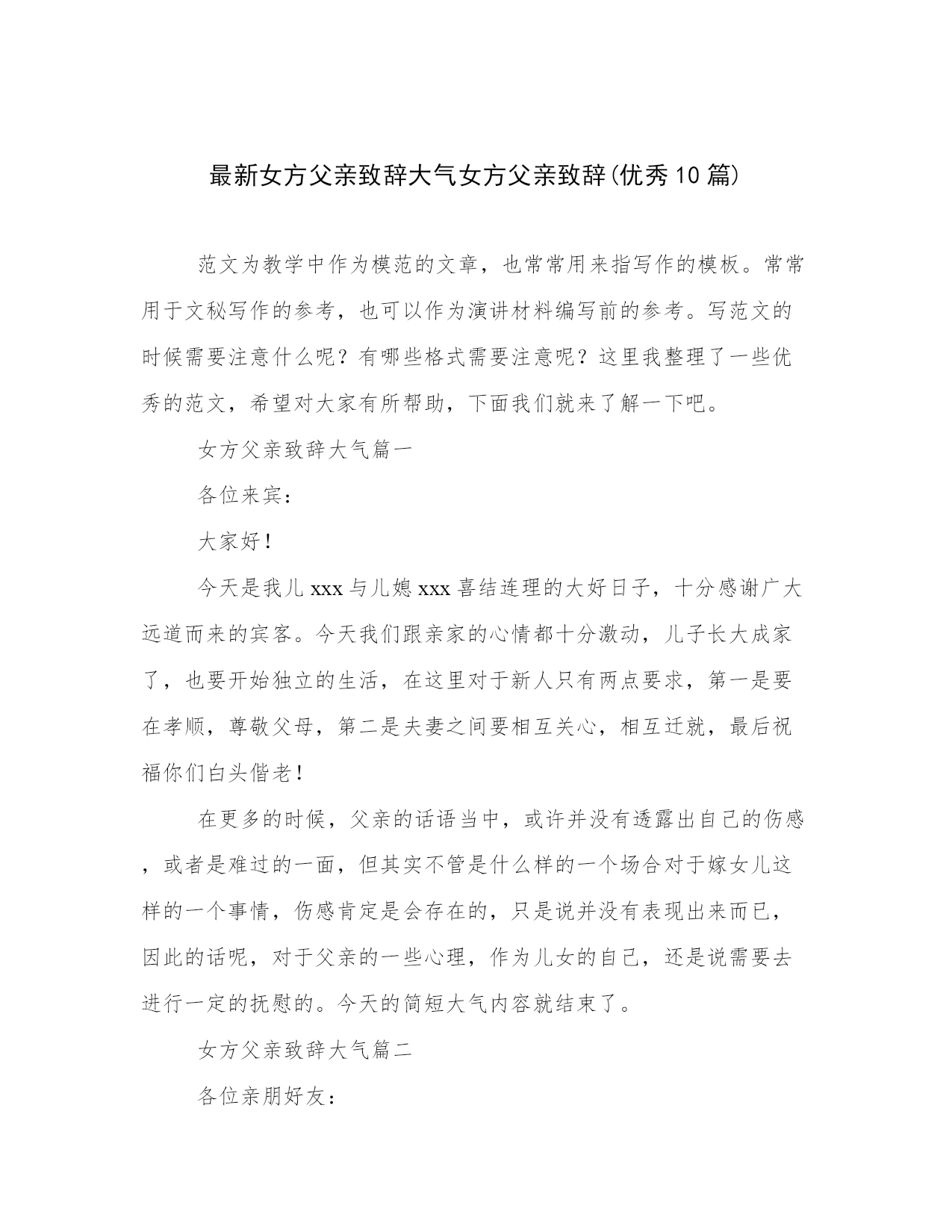 最新女方父亲致辞大气女方父亲致辞(优秀10篇)

范文为教学中作为模范的文章，也常常用来指写作的模板。常常用于文秘写作的参考，也可以作为演讲材料编写前的参考。写范文的时候需要注意什么呢？有哪些格式需要注意呢？这里我整理了一些优秀的范文，希望对大家有所帮助，下面我们就来了解一下吧。

女方父亲致辞大气篇一

各位来宾：

大家好！

今天是我儿xxx与儿媳xxx喜结连理的大好日子，十分感谢广大远道而来的宾客。今天我们跟亲家的心情都十分激动，儿子长大成家了，也要开始独立的生活，在这里对于新人只有两点要求，第一是要在孝顺，尊敬父母，第二是夫妻之间要相互关心，相互迁就，最后祝福你们白头偕老！

在更多的时候，父亲的话语当中，或许并没有透露出自己的伤感，或者是难过的一面，但其实不管是什么样的一个场合对于嫁女儿这样的一个事情，伤感肯定是会存在的，只是说并没有表现出来而已，因此的话呢，对于父亲的一些心理，作为儿女的自己，还是说需要去进行一定的抚慰的。今天的简短大气内容就结束了。

女方父亲致辞大气篇二

各位亲朋好友：